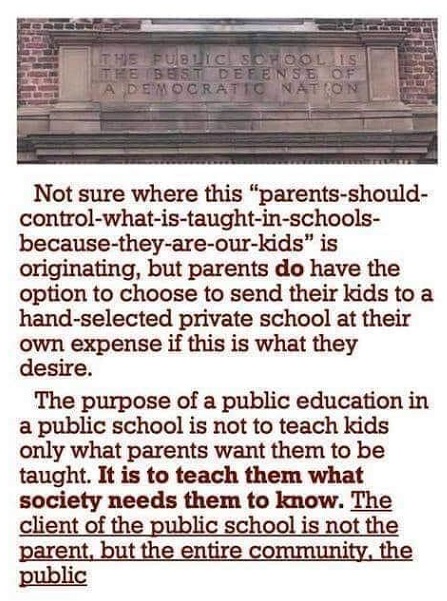 THE PUBLIC SCHOOL IS
THE BEST DEFENSE OF
A DEMOCRATIC NATION

Not sure where this "parents-should-control-what-is-taught-in-schools-because-they-are-our-kids" is originating, but parents do have the option to choose to send their kids to a hand-selected private school at their own expense if this is what they desire.

The purpose of a public education in a public school is not to teach kids only what parents want them to be taught. It is to teach them what society needs them to know. The client of the public school is not the parent, but the entire community, the public